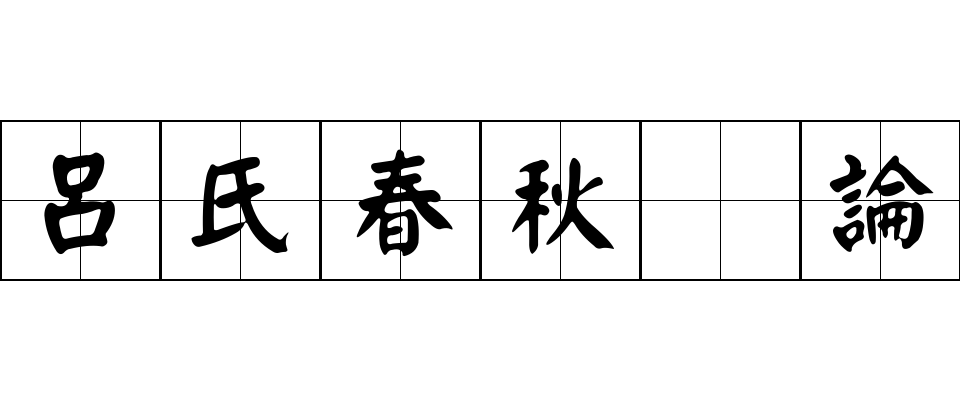 呂氏春秋 論